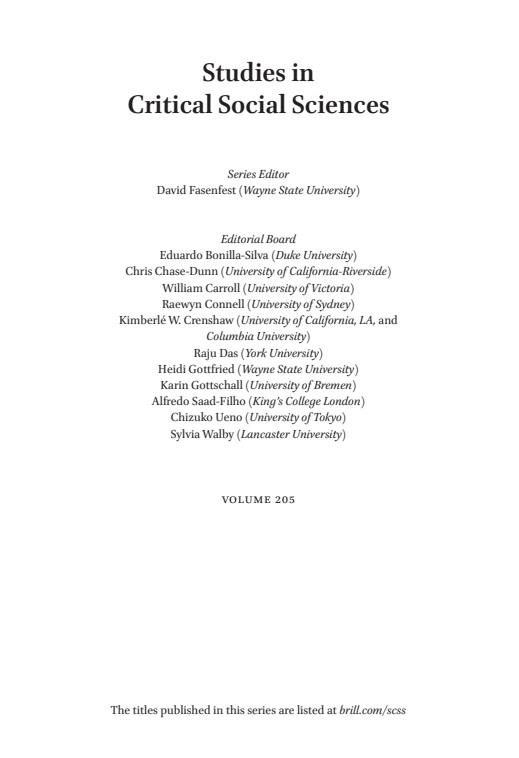 Studies in
Critical Social Sciences

Series Editor
David Fasenfest (Wayne State University)

Editorial Board
Eduardo Bonilla-Silva (Duke University)
Chris Chase-Dunn (University of California-Riverside)
William Carroll (University of Victoria)
Raewyn Connell (University of Sydney)
Kimberlé W. Crenshaw (University of California, LA, and Columbia University)
Raju Das (York University)
Heidi Gottfried (Wayne State University)
Karin Gottschall (University of Bremen)
Alfredo Saad-Filho (King's College London)
Chizuko Ueno (University of Tokyo)
Sylvia Walby (Lancaster University)

VOLUME 205

The titles published in this series are listed at brill.com/scss